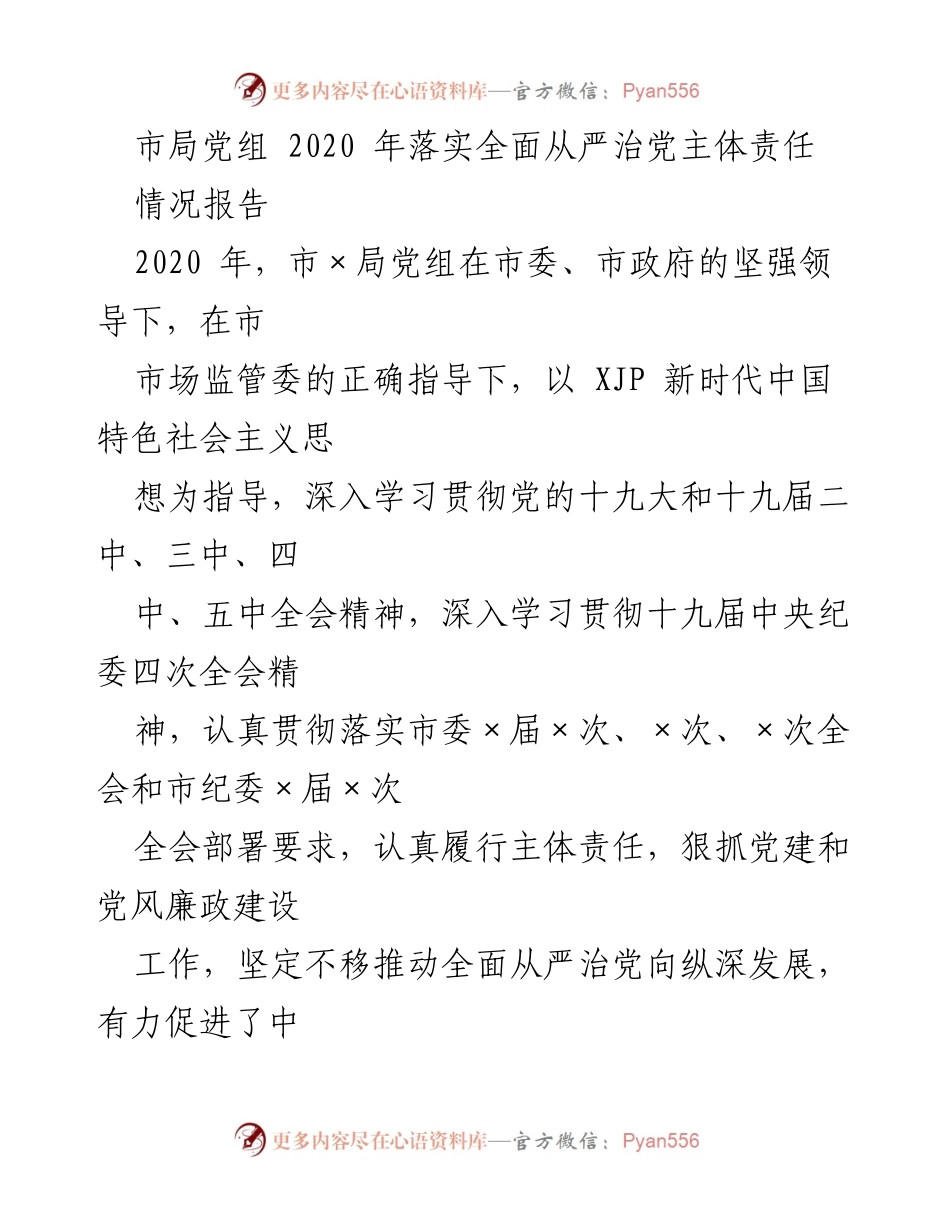 更多内容尽在心语资料库—官方微信：Pyan556

市局党组 2020 年落实全面从严治党主体责任情况报告

2020 年，市×局党组在市委、市政府的坚强领导下，在市

市场监管委的正确指导下，以 XJP 新时代中国特色社会主义思

想为指导，深入学习贯彻党的十九大和十九届二中、三中、四

中、五中全会精神，深入学习贯彻十九届中央纪委四次全会精

神，认真贯彻落实市委×届×次、×次、×次全会和市纪委×届×次

全会部署要求，认真履行主体责任，狠抓党建和党风廉政建设

工作，坚定不移推动全面从严治党向纵深发展，有力促进了中

更多内容尽在心语资料库—官方微信：Pyan556